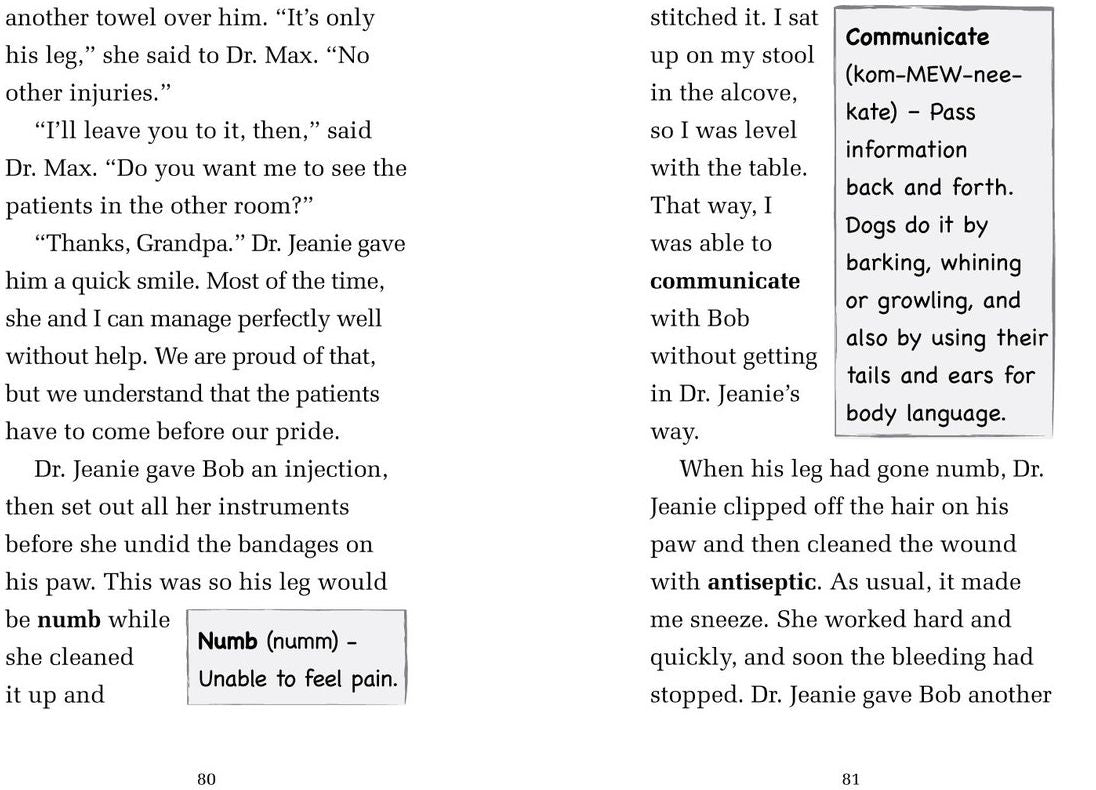 another towel over him. "It's only his leg," she said to Dr. Max. "No other injuries."

"I'll leave you to it, then," said Dr. Max. "Do you want me to see the patients in the other room?"

"Thanks, Grandpa." Dr. Jeanie gave him a quick smile. Most of the time, she and I can manage perfectly well without help. We are proud of that, but we understand that the patients have to come before our pride.

Dr. Jeanie gave Bob an injection, then set out all her instruments before she undid the bandages on his paw. This was so his leg would be numb while she cleaned it up and

Numb (numm) - Unable to feel pain.

80

stitched it. I sat up on my stool in the alcove, so I was level with the table. That way, I was able to communicate with Bob without getting in Dr. Jeanie's way.

Communicate (kom-MEW-nee-kate) - Pass information back and forth. Dogs do it by barking, whining or growling, and also by using their tails and ears for body language.

When his leg had gone numb, Dr. Jeanie clipped off the hair on his paw and then cleaned the wound with antiseptic. As usual, it made me sneeze. She worked hard and quickly, and soon the bleeding had stopped. Dr. Jeanie gave Bob another

81